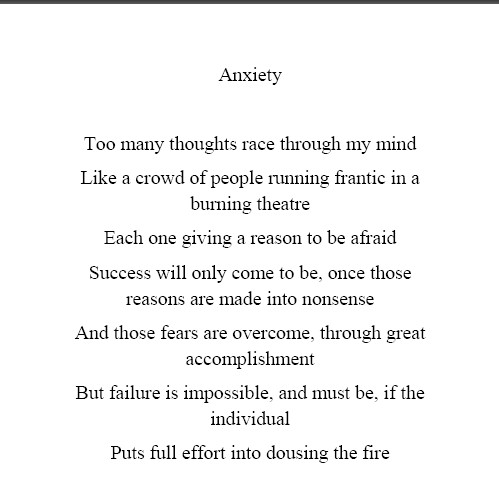 Anxiety

Too many thoughts race through my mind

Like a crowd of people running frantic in a burning theatre

Each one giving a reason to be afraid

Success will only come to be, once those reasons are made into nonsense

And those fears are overcome, through great accomplishment

But failure is impossible, and must be, if the individual

Puts full effort into dousing the fire